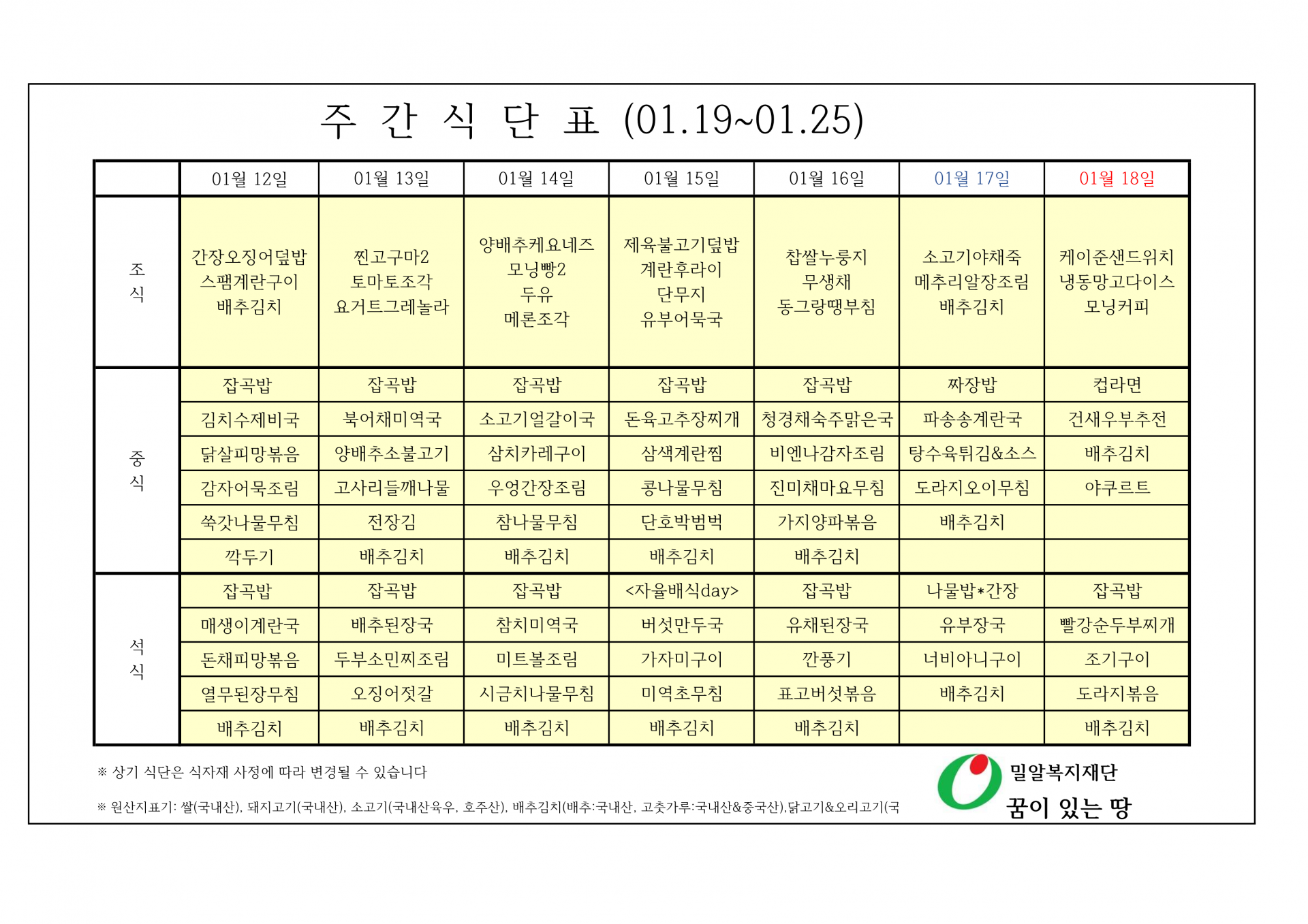 주 간 식 단 표 (01.19~01.25)

| | 01월 12일 | 01월 13일 | 01월 14일 | 01월 15일 | 01월 16일 | 01월 17일 | 01월 18일 |
|---|---|---|---|---|---|---|---|
| 조식 | 간장오징어덮밥 스팸계란구이 배추김치 | 찐고구마2 토마토조각 요거트그레놀라 | 양배추케요네즈 모닝빵2 두유 메론조각 | 제육불고기덮밥 계란후라이 단무지 유부어묵국 | 찹쌀누룽지 무생채 동그랑땡부침 | 소고기야채죽 메추리알장조림 배추김치 | 케이준샌드위치 냉동망고다이스 모닝커피 |
| 중식 | 잡곡밥 | 잡곡밥 | 잡곡밥 | 잡곡밥 | 잡곡밥 | 짜장밥 | 컵라면 |
| | 김치수제비국 | 북어채미역국 | 소고기얼갈이국 | 돈육고추장찌개 | 청경채숙주맑은국 | 파송송계란국 | 건새우부추전 |
| | 닭살피망볶음 | 양배추소불고기 | 삼치카레구이 | 삼색계란찜 | 비엔나감자조림 | 탕수육튀김&소스 | 배추김치 |
| | 감자어묵조림 | 고사리들깨나물 | 우엉간장조림 | 콩나물무침 | 진미채마요무침 | 도라지오이무침 | 야쿠르트 |
| | 쑥갓나물무침 | 전장김 | 참나물무침 | 단호박범벅 | 가지양파볶음 | 배추김치 | |
| | 깍두기 | 배추김치 | 배추김치 | 배추김치 | 배추김치 | | |
| 석식 | 잡곡밥 | 잡곡밥 | 잡곡밥 | <자율배식day> | 잡곡밥 | 나물밥*간장 | 잡곡밥 |
| | 매생이계란국 | 배추된장국 | 참치미역국 | 버섯만두국 | 유채된장국 | 유부장국 | 빨강순두부찌개 |
| | 돈채피망볶음 | 두부소민찌조림 | 미트볼조림 | 가자미구이 | 깐풍기 | 너비아니구이 | 조기구이 |
| | 열무된장무침 | 오징어젓갈 | 시금치나물무침 | 미역초무침 | 표고버섯볶음 | 배추김치 | 도라지볶음 |
| | 배추김치 | 배추김치 | 배추김치 | 배추김치 | 배추김치 | | 배추김치 |

※ 상기 식단은 식자재 사정에 따라 변경될 수 있습니다

※ 원산지표기: 쌀(국내산), 돼지고기(국내산), 소고기(국내산육우, 호주산), 배추김치(배추:국내산, 고춧가루:국내산&중국산),닭고기&오리고기(국

밀알복지재단
꿈이 있는 땅